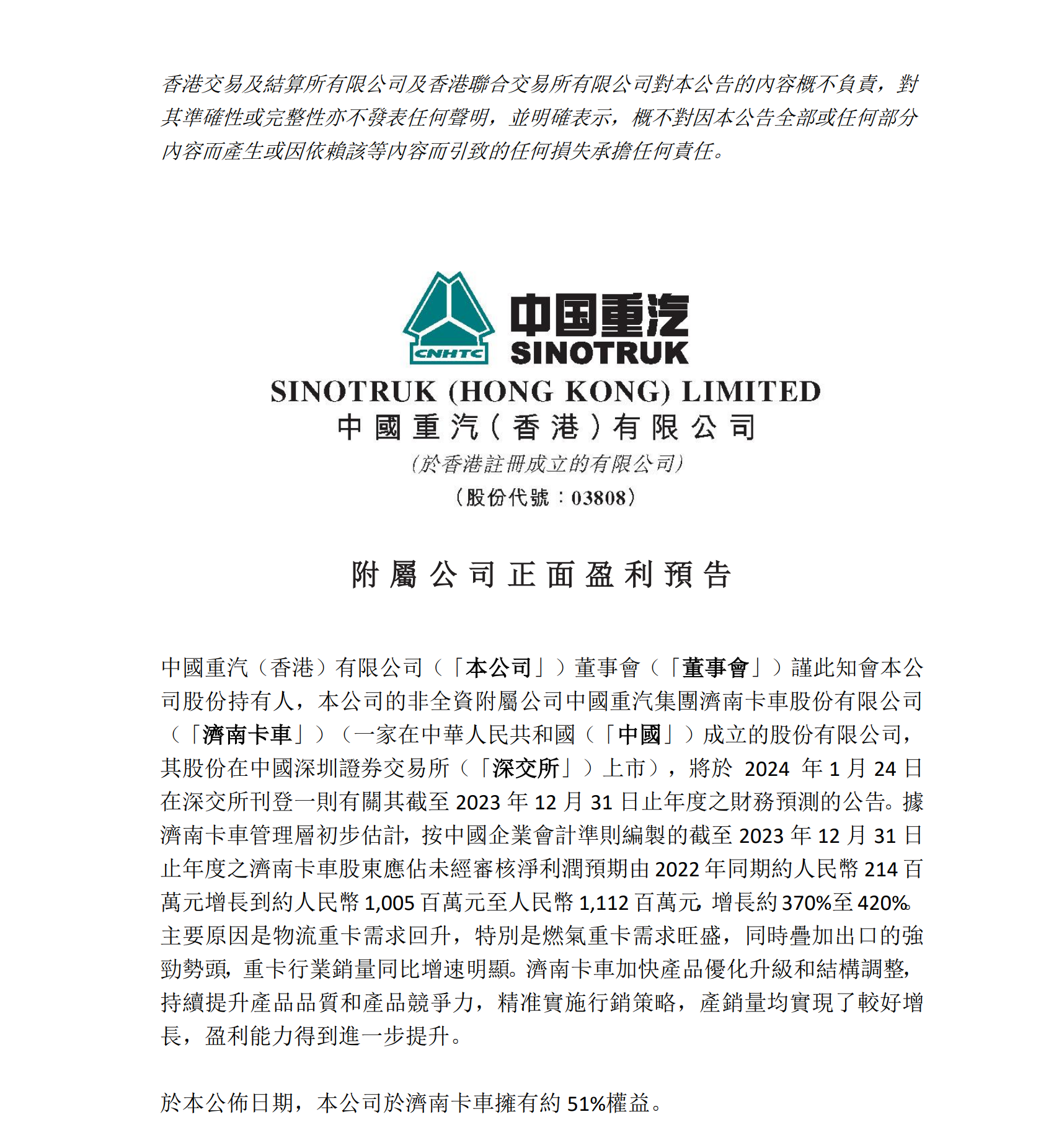 香港交易及結算所有限公司及香港聯合交易所有限公司對本公告的內容概不負責，對其準確性或完整性亦不發表任何聲明，並明確表示，概不對因本公告全部或任何部分內容而產生或因依賴該等內容而引致的任何損失承擔任何責任。

CNHTC
中国重汽
SINOTRUK
SINOTRUK (HONG KONG) LIMITED
中國重汽（香港）有限公司
（於香港註冊成立的有限公司）
（股份代號：03808）

附屬公司正面盈利預告

中國重汽（香港）有限公司（「本公司」）董事會（「董事會」）謹此知會本公司股份持有人，本公司的非全資附屬公司中國重汽集團濟南卡車股份有限公司（「濟南卡車」）（一家在中華人民共和國（「中國」）成立的股份有限公司，其股份在中國深圳證券交易所（「深交所」）上市），將於 2024 年 1 月 24 日在深交所刊登一則有關其截至 2023 年 12 月 31 日止年度之財務預測的公告。據濟南卡車管理層初步估計，按中國企業會計準則編製的截至 2023 年 12 月 31 日止年度之濟南卡車股東應佔未經審核淨利潤預期由 2022 年同期約人民幣 214 百萬元增長到約人民幣 1,005 百萬元至人民幣 1,112 百萬元，增長約 370%至 420%。主要原因是物流重卡需求回升，特別是燃氣重卡需求旺盛，同時疊加出口的強勁勢頭，重卡行業銷量同比增速明顯。濟南卡車加快產品優化升級和結構調整，持續提升產品品質和產品競爭力，精准實施行銷策略，產銷量均實現了較好增長，盈利能力得到進一步提升。

於本公佈日期，本公司於濟南卡車擁有約 51%權益。